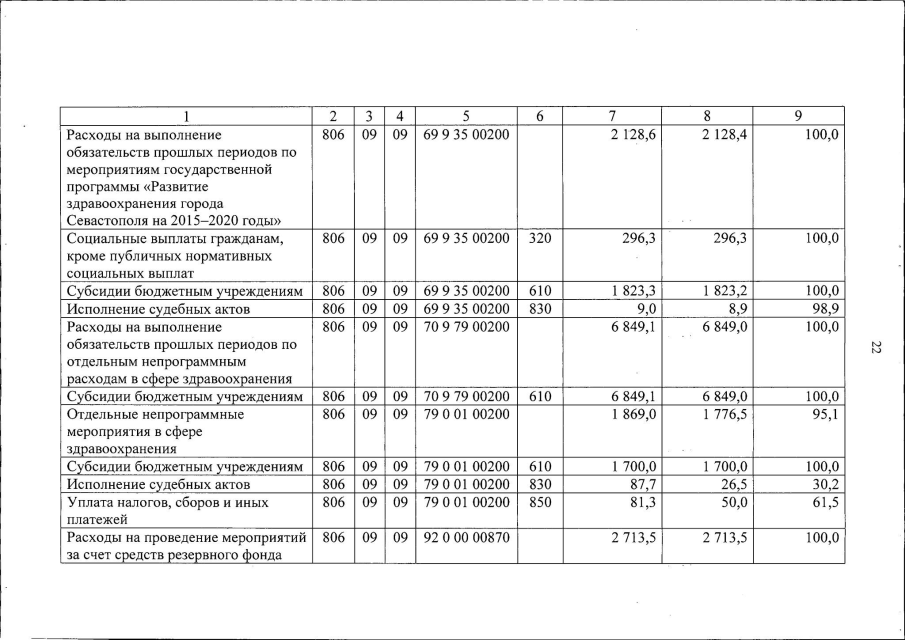 | 1 | 2 | 3 | 4 | 5 | 6 | 7 | 8 | 9 |
|---|---|---|---|---|---|---|---|---|
| Расходы на выполнение обязательств прошлых периодов по мероприятиям государственной программы «Развитие здравоохранения города Севастополя на 2015–2020 годы» | 806 | 09 | 09 | 69 9 35 00200 |  | 2 128,6 | 2 128,4 | 100,0 |
| Социальные выплаты гражданам, кроме публичных нормативных социальных выплат | 806 | 09 | 09 | 69 9 35 00200 | 320 | 296,3 | 296,3 | 100,0 |
| Субсидии бюджетным учреждениям | 806 | 09 | 09 | 69 9 35 00200 | 610 | 1 823,3 | 1 823,2 | 100,0 |
| Исполнение судебных актов | 806 | 09 | 09 | 69 9 35 00200 | 830 | 9,0 | 8,9 | 98,9 |
| Расходы на выполнение обязательств прошлых периодов по отдельным непрограммным расходам в сфере здравоохранения | 806 | 09 | 09 | 70 9 79 00200 |  | 6 849,1 | 6 849,0 | 100,0 |
| Субсидии бюджетным учреждениям | 806 | 09 | 09 | 70 9 79 00200 | 610 | 6 849,1 | 6 849,0 | 100,0 |
| Отдельные непрограммные мероприятия в сфере здравоохранения | 806 | 09 | 09 | 79 0 01 00200 |  | 1 869,0 | 1 776,5 | 95,1 |
| Субсидии бюджетным учреждениям | 806 | 09 | 09 | 79 0 01 00200 | 610 | 1 700,0 | 1 700,0 | 100,0 |
| Исполнение судебных актов | 806 | 09 | 09 | 79 0 01 00200 | 830 | 87,7 | 26,5 | 30,2 |
| Уплата налогов, сборов и иных платежей | 806 | 09 | 09 | 79 0 01 00200 | 850 | 81,3 | 50,0 | 61,5 |
| Расходы на проведение мероприятий за счет средств резервного фонда | 806 | 09 | 09 | 92 0 00 00870 |  | 2 713,5 | 2 713,5 | 100,0 |

22